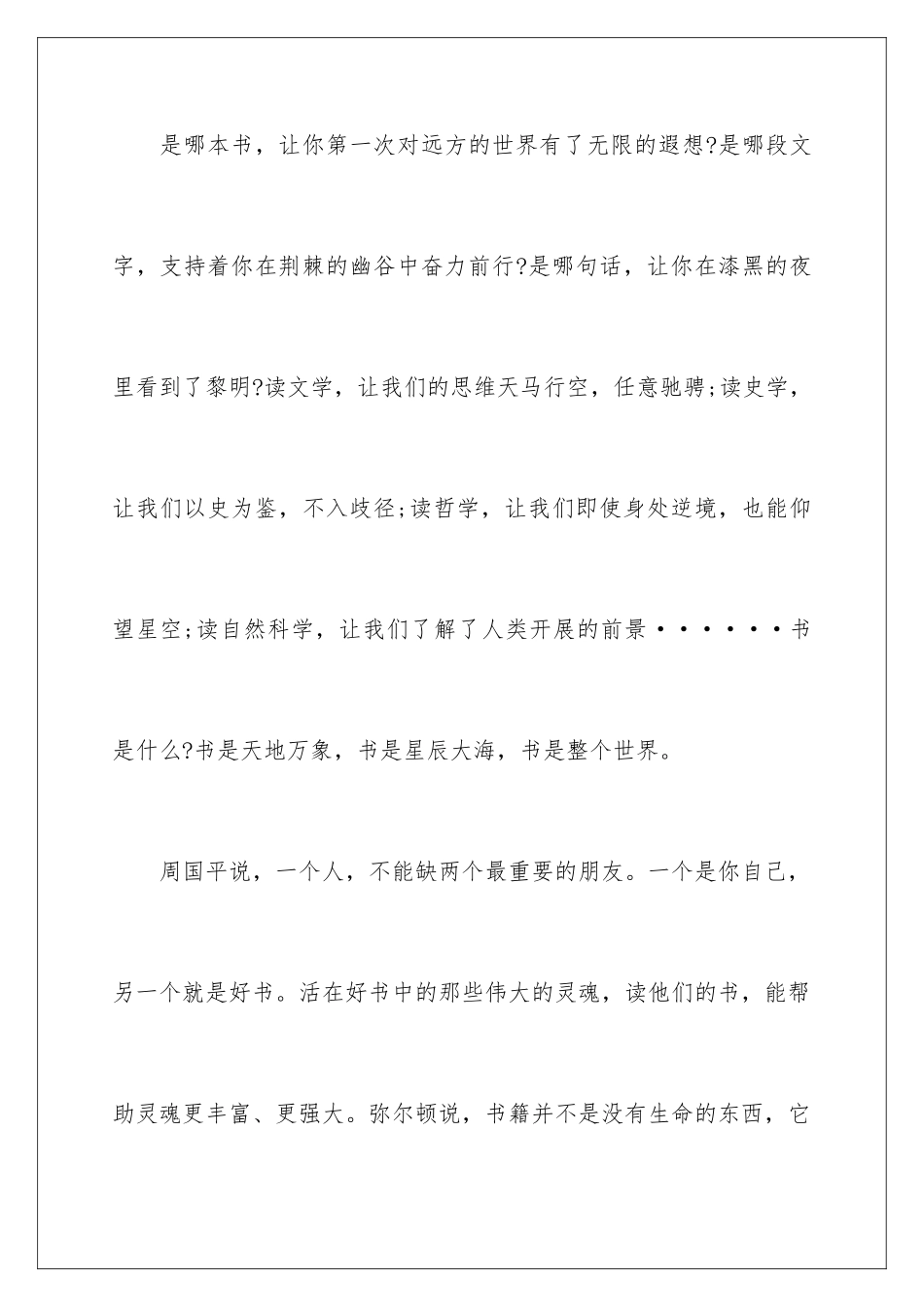 是哪本书，让你第一次对远方的世界有了无限的遐想?是哪段文字，支持着你在荆棘的幽谷中奋力前行?是哪句话，让你在漆黑的夜里看到了黎明?读文学，让我们的思维天马行空，任意驰骋;读史学，让我们以史为鉴，不入歧径;读哲学，让我们即使身处逆境，也能仰望星空;读自然科学，让我们了解了人类开展的前景······书是什么?书是天地万象，书是星辰大海，书是整个世界。

周国平说，一个人，不能缺两个最重要的朋友。一个是你自己，另一个就是好书。活在好书中的那些伟大的灵魂，读他们的书，能帮助灵魂更丰富、更强大。弥尔顿说，书籍并不是没有生命的东西，它